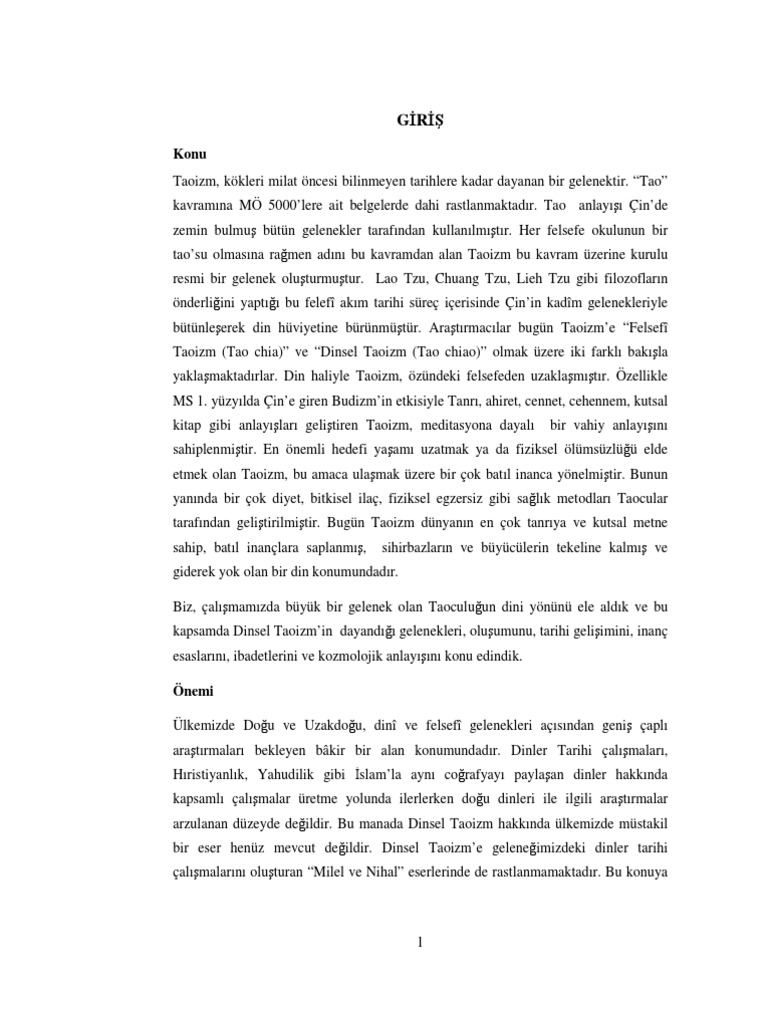 GİRİŞ

Konu

Taoizm, kökleri milat öncesi bilinmeyen tarihlere kadar dayanan bir gelenektir. “Tao” kavramına MÖ 5000’lere ait belgelerde dahi rastlanmaktadır. Tao anlayışı Çin’de zemin bulmuş bütün gelenekler tarafından kullanılmıştır. Her felsefe okulunun bir tao’su olmasına rağmen adını bu kavramdan alan Taoizm bu kavram üzerine kurulu resmi bir gelenek oluşturmuştur. Lao Tzu, Chuang Tzu, Lieh Tzu gibi filozofların önderliğini yaptığı bu felefî akım tarihi süreç içerisinde Çin’in kadîm gelenekleriyle bütünleşerek din hüviyetine bürünmüştür. Araştırmacılar bugün Taoizm’e “Felsefî Taoizm (Tao chia)” ve “Dinsel Taoizm (Tao chiao)” olmak üzere iki farklı bakışla yaklaşmaktadırlar. Din haliyle Taoizm, özündeki felsefeden uzaklaşmıştır. Özellikle MS 1. yüzyılda Çin’e giren Budizm’in etkisiyle Tanrı, ahiret, cennet, cehennem, kutsal kitap gibi anlayışları geliştiren Taoizm, meditasyona dayalı bir vahiy anlayışını sahiplenmiştir. En önemli hedefi yaşamı uzatmak ya da fiziksel ölümsüzlüğü elde etmek olan Taoizm, bu amaca ulaşmak üzere bir çok batıl inanca yönelmiştir. Bunun yanında bir çok diyet, bitkisel ilaç, fiziksel egzersiz gibi sağlık metodları Taocular tarafından geliştirilmiştir. Bugün Taoizm dünyanın en çok tanrıya ve kutsal metne sahip, batıl inançlara saplanmış, sihirbazların ve büyücülerin tekeline kalmış ve giderek yok olan bir din konumundadır.

Biz, çalışmamızda büyük bir gelenek olan Taoculuğun dini yönünü ele aldık ve bu kapsamda Dinsel Taoizm’in dayandığı gelenekleri, oluşumunu, tarihi gelişimini, inanç esaslarını, ibadetlerini ve kozmolojik anlayışını konu edindik.

Önemi

Ülkemizde Doğu ve Uzakdoğu, dinî ve felsefî gelenekleri açısından geniş çaplı araştırmaları bekleyen bâkir bir alan konumundadır. Dinler Tarihi çalışmaları, Hıristiyanlık, Yahudilik gibi İslam’la aynı coğrafyayı paylaşan dinler hakkında kapsamlı çalışmalar üretme yolunda ilerlerken doğu dinleri ile ilgili araştırmalar arzulanan düzeyde değildir. Bu manada Dinsel Taoizm hakkında ülkemizde müstakil bir eser henüz mevcut değildir. Dinsel Taoizm’e geleneğimizdeki dinler tarihi çalışmalarını oluşturan “Milel ve Nihal” eserlerinde de rastlanmamaktadır. Bu konuya

1